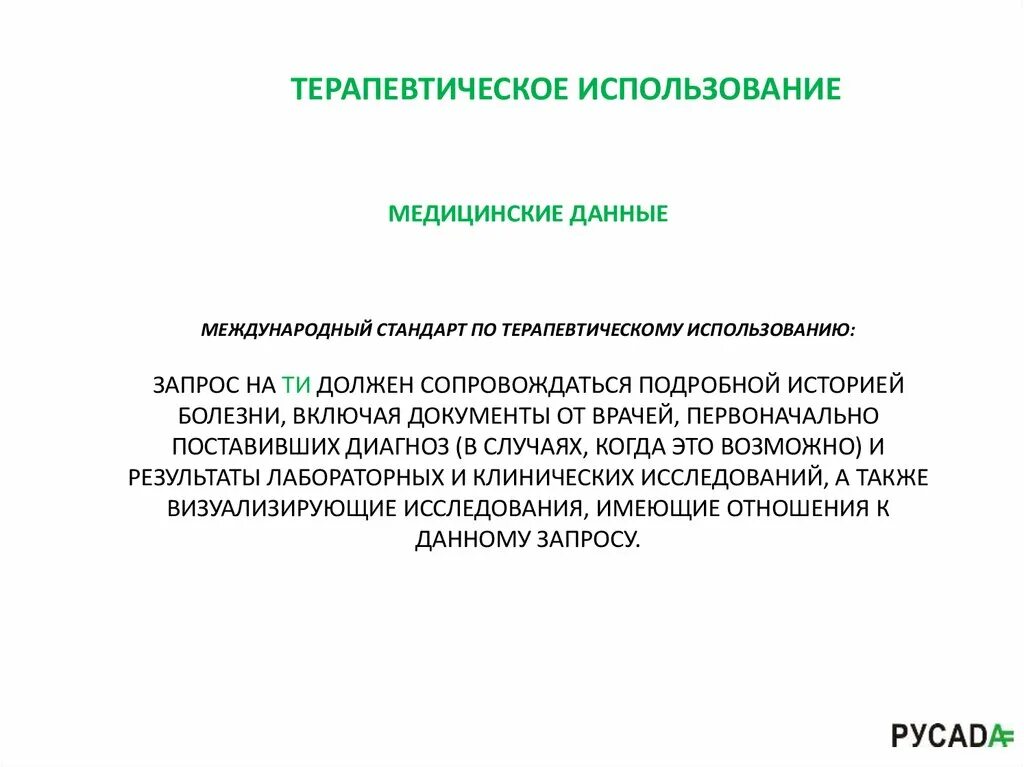 ТЕРАПЕВТИЧЕСКОЕ ИСПОЛЬЗОВАНИЕ

МЕДИЦИНСКИЕ ДАННЫЕ

МЕЖДУНАРОДНЫЙ СТАНДАРТ ПО ТЕРАПЕВТИЧЕСКОМУ ИСПОЛЬЗОВАНИЮ:

ЗАПРОС НА ТИ ДОЛЖЕН СОПРОВОЖДАТЬСЯ ПОДРОБНОЙ ИСТОРИЕЙ БОЛЕЗНИ, ВКЛЮЧАЯ ДОКУМЕНТЫ ОТ ВРАЧЕЙ, ПЕРВОНАЧАЛЬНО ПОСТАВИВШИХ ДИАГНОЗ (В СЛУЧАЯХ, КОГДА ЭТО ВОЗМОЖНО) И РЕЗУЛЬТАТЫ ЛАБОРАТОРНЫХ И КЛИНИЧЕСКИХ ИССЛЕДОВАНИЙ, А ТАКЖЕ ВИЗУАЛИЗИРУЮЩИЕ ИССЛЕДОВАНИЯ, ИМЕЮЩИЕ ОТНОШЕНИЯ К ДАННОМУ ЗАПРОСУ.

РУСАДА